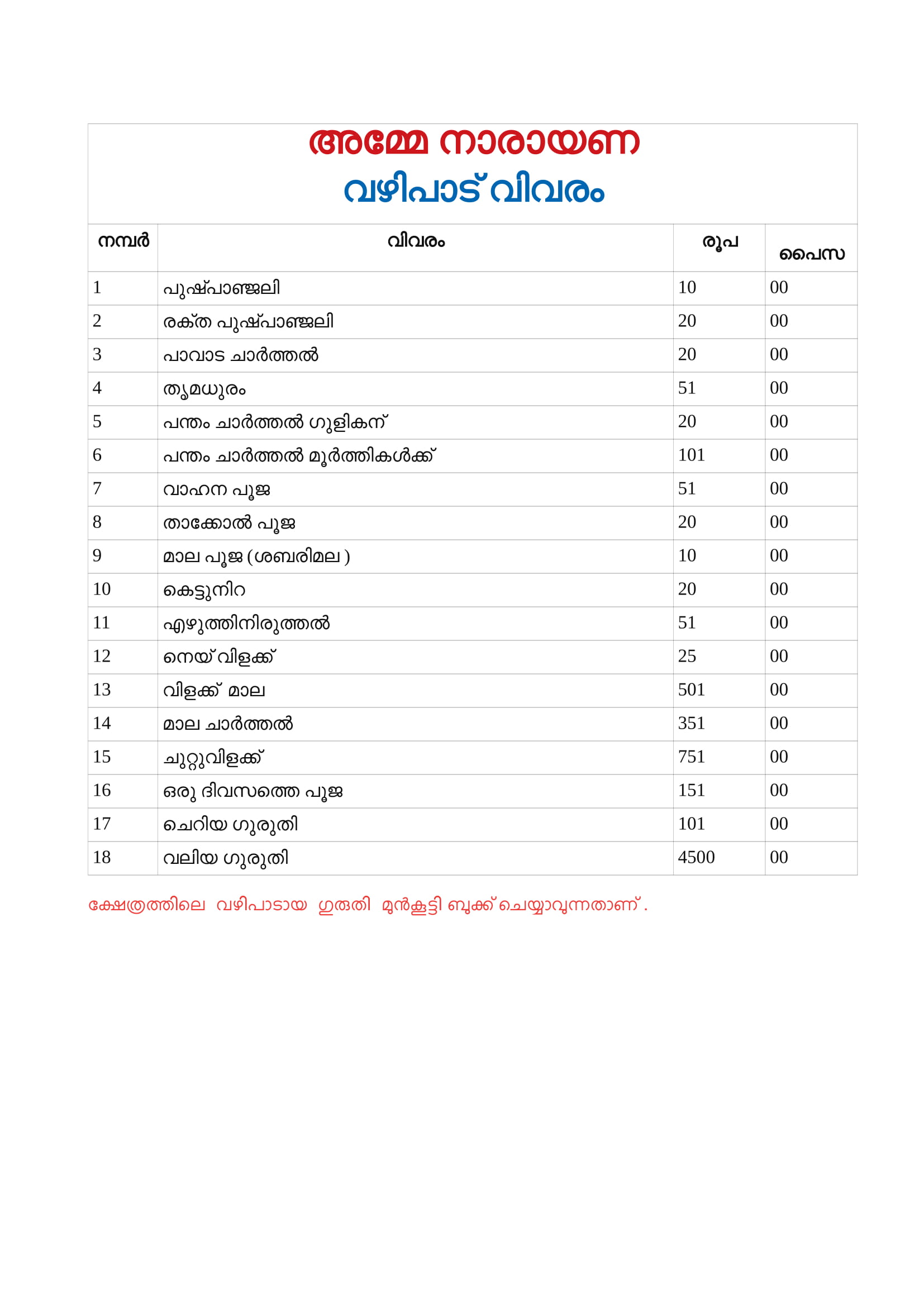 അമ്മേ നാരായണ
വഴിപാട് വിവരം

| നമ്പർ | വിവരം | രൂപ | പൈസ |
|---|---|---|---|
| 1 | പുഷ്പാഞ്ജലി | 10 | 00 |
| 2 | രക്ത പുഷ്പാഞ്ജലി | 20 | 00 |
| 3 | പാവാട ചാർത്തൽ | 20 | 00 |
| 4 | തൃമധുരം | 51 | 00 |
| 5 | പന്തം ചാർത്തൽ ഗുളികന് | 20 | 00 |
| 6 | പന്തം ചാർത്തൽ മൂർത്തികൾക്ക് | 101 | 00 |
| 7 | വാഹന പൂജ | 51 | 00 |
| 8 | താക്കോൽ പൂജ | 20 | 00 |
| 9 | മാല പൂജ (ശബരിമല ) | 10 | 00 |
| 10 | കെട്ടുനിറ | 20 | 00 |
| 11 | എഴുത്തിനിരുത്തൽ | 51 | 00 |
| 12 | നെയ് വിളക്ക് | 25 | 00 |
| 13 | വിളക്ക് മാല | 501 | 00 |
| 14 | മാല ചാർത്തൽ | 351 | 00 |
| 15 | ചുറ്റുവിളക്ക് | 751 | 00 |
| 16 | ഒരു ദിവസത്തെ പൂജ | 151 | 00 |
| 17 | ചെറിയ ഗുരുതി | 101 | 00 |
| 18 | വലിയ ഗുരുതി | 4500 | 00 |

ക്ഷേത്രത്തിലെ വഴിപാടായ ഗുരുതി മുൻകൂട്ടി ബുക്ക് ചെയ്യാവുന്നതാണ് .